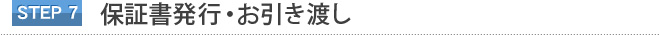 STEP 7 保証書発行・お引き渡し